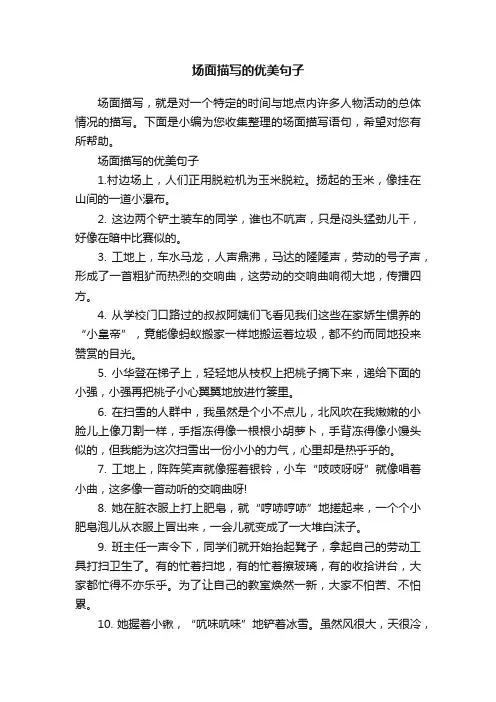 场面描写的优美句子

场面描写，就是对一个特定的时间与地点内许多人物活动的总体情况的描写。下面是小编为您收集整理的场面描写语句，希望对您有所帮助。

场面描写的优美句子

1.村边场上，人们正用脱粒机为玉米脱粒。扬起的玉米，像挂在山间的一道小瀑布。

2. 这边两个铲土装车的同学，谁也不吭声，只是闷头猛劲儿干，好像在暗中比赛似的。

3. 工地上，车水马龙，人声鼎沸，马达的隆隆声，劳动的号子声，形成了一首粗犷而热烈的交响曲，这劳动的交响曲响彻大地，传播四方。

4. 从学校门口路过的叔叔阿姨们飞看见我们这些在家娇生惯养的“小皇帝”，竟能像蚂蚁搬家一样地搬运着垃圾，都不约而同地投来赞赏的目光。

5. 小华登在梯子上，轻轻地从枝杈上把桃子摘下来，递给下面的小强，小强再把桃子小心翼翼地放进竹篓里。

6. 在扫雪的人群中，我虽然是个小不点儿，北风吹在我嫩嫩的小脸儿上像刀割一样，手指冻得像一根根小胡萝卜，手背冻得像小馒头似的，但我能为这次扫雪出一份小小的力气，心里却是热乎乎的。

7. 工地上，阵阵笑声就像摇着银铃，小车“吱吱呀呀”就像唱着小曲，这多像一首动听的交响曲呀!

8. 她在脏衣服上打上肥皂，就“哼哧哼哧”地搓起来，一个个小肥皂泡儿从衣服上冒出来，一会儿就变成了一大堆白沫子。

9. 班主任一声令下，同学们就开始抬起凳子，拿起自己的劳动工具打扫卫生了。有的忙着扫地，有的忙着擦玻璃，有的收拾讲台，大家都忙得不亦乐乎。为了让自己的教室焕然一新，大家不怕苦、不怕累。

10. 她握着小锹，“吭哧吭哧”地铲着冰雪。虽然风很大，天很冷，